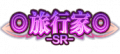 旅行家
-SR-